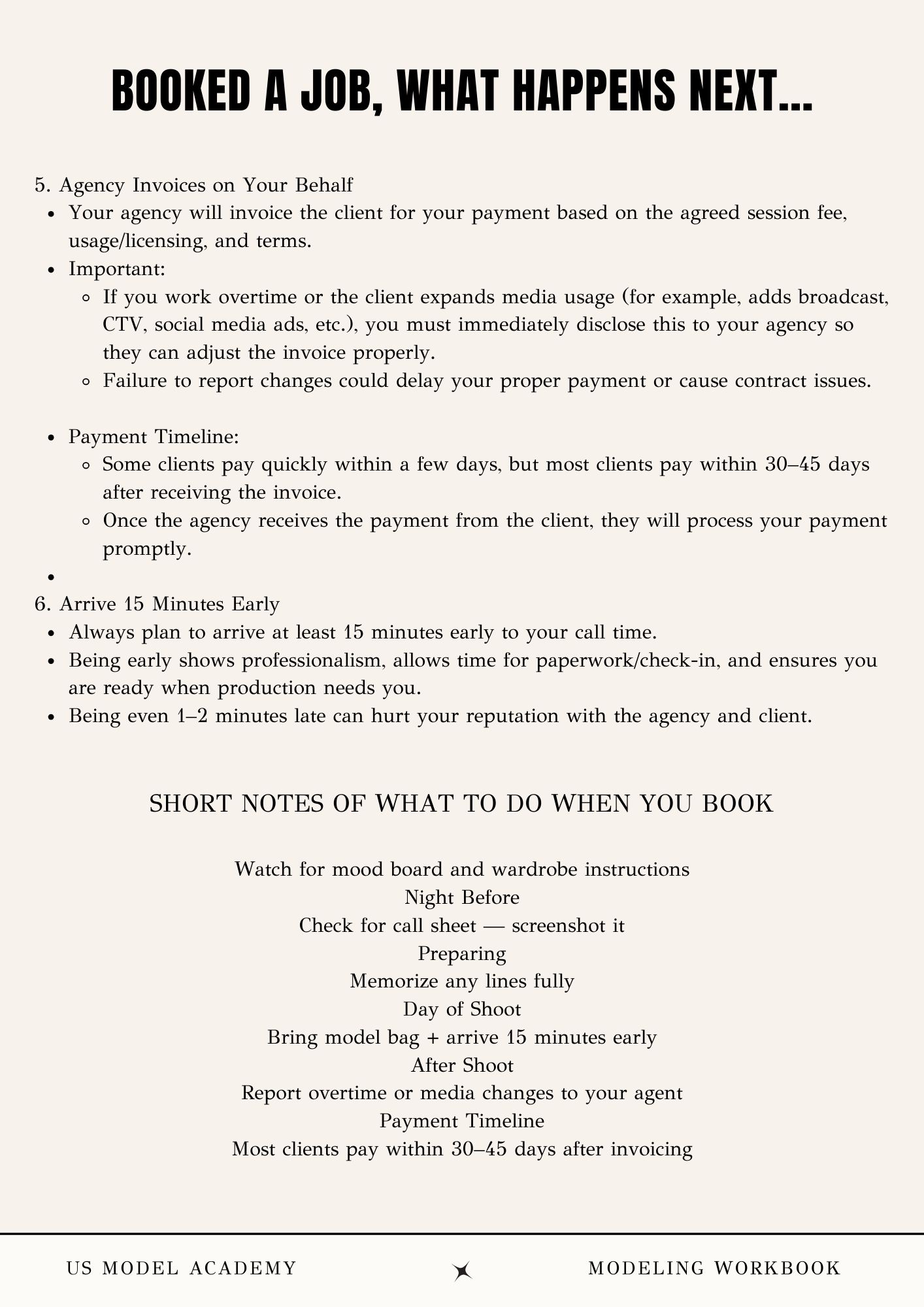 BOOKED A JOB, WHAT HAPPENS NEXT...

5. Agency Invoices on Your Behalf
- Your agency will invoice the client for your payment based on the agreed session fee, usage/licensing, and terms.
- Important:
  - If you work overtime or the client expands media usage (for example, adds broadcast, CTV, social media ads, etc.), you must immediately disclose this to your agency so they can adjust the invoice properly.
  - Failure to report changes could delay your proper payment or cause contract issues.

- Payment Timeline:
  - Some clients pay quickly within a few days, but most clients pay within 30–45 days after receiving the invoice.
  - Once the agency receives the payment from the client, they will process your payment promptly.
-

6. Arrive 15 Minutes Early
- Always plan to arrive at least 15 minutes early to your call time.
- Being early shows professionalism, allows time for paperwork/check-in, and ensures you are ready when production needs you.
- Being even 1–2 minutes late can hurt your reputation with the agency and client.

SHORT NOTES OF WHAT TO DO WHEN YOU BOOK

Watch for mood board and wardrobe instructions
Night Before
Check for call sheet — screenshot it
Preparing
Memorize any lines fully
Day of Shoot
Bring model bag + arrive 15 minutes early
After Shoot
Report overtime or media changes to your agent
Payment Timeline
Most clients pay within 30–45 days after invoicing

US MODEL ACADEMY

MODELING WORKBOOK